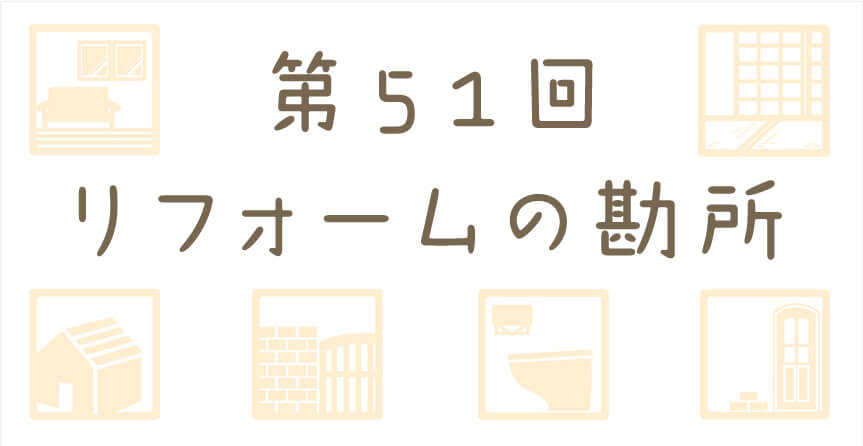 第51回
リフォームの勘所